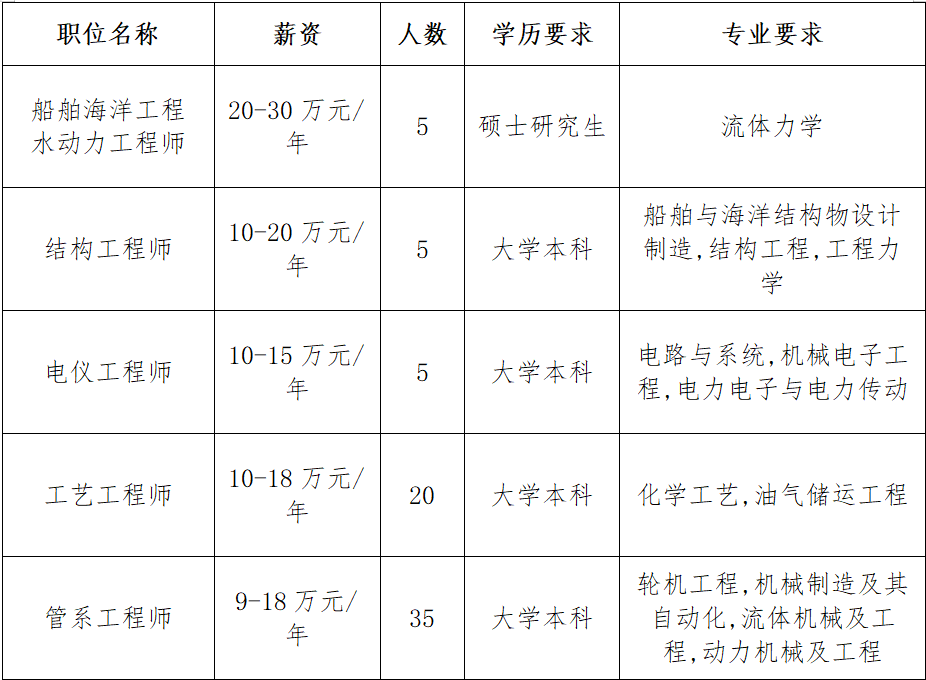 | 职位名称 | 薪资 | 人数 | 学历要求 | 专业要求 |
|---|---|---|---|---|
| 船舶海洋工程水动力工程师 | 20-30万元/年 | 5 | 硕士研究生 | 流体力学 |
| 结构工程师 | 10-20万元/年 | 5 | 大学本科 | 船舶与海洋结构物设计制造,结构工程,工程力学 |
| 电仪工程师 | 10-15万元/年 | 5 | 大学本科 | 电路与系统,机械电子工程,电力电子与电力传动 |
| 工艺工程师 | 10-18万元/年 | 20 | 大学本科 | 化学工艺,油气储运工程 |
| 管系工程师 | 9-18万元/年 | 35 | 大学本科 | 轮机工程,机械制造及其自动化,流体机械及工程,动力机械及工程 |